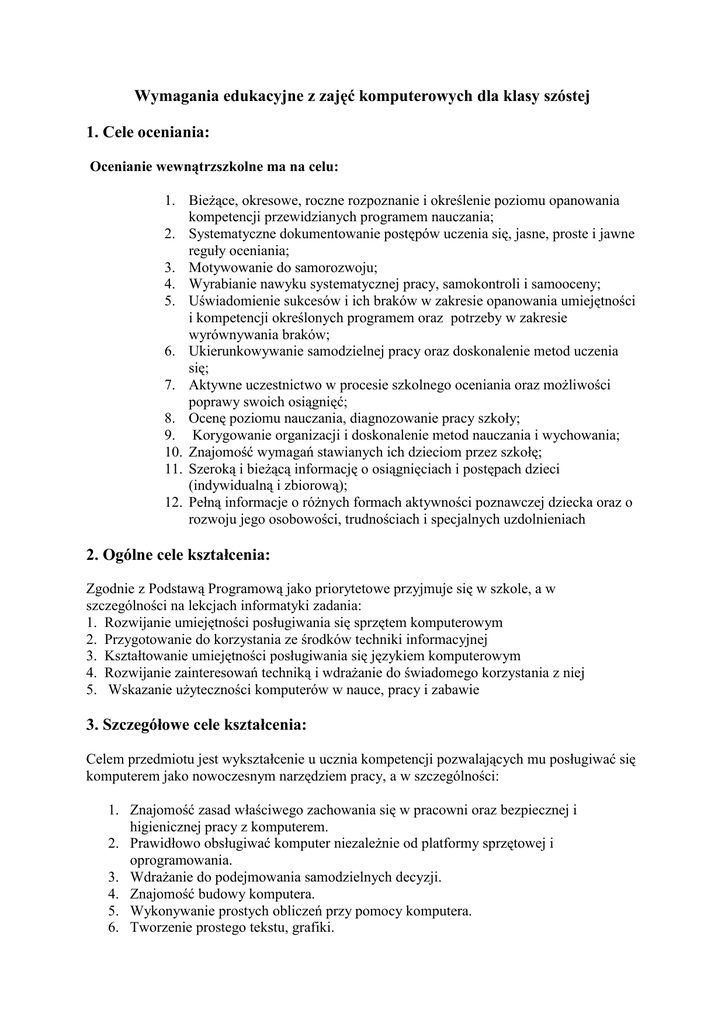 Wymagania edukacyjne z zajęć komputerowych dla klasy szóstej

1. Cele oceniania:

Ocenianie wewnątrzszkolne ma na celu:

1. Bieżące, okresowe, roczne rozpoznanie i określenie poziomu opanowania kompetencji przewidzianych programem nauczania;
2. Systematyczne dokumentowanie postępów uczenia się, jasne, proste i jawne reguły oceniania;
3. Motywowanie do samorozwoju;
4. Wyrabianie nawyku systematycznej pracy, samokontroli i samooceny;
5. Uświadomienie sukcesów i ich braków w zakresie opanowania umiejętności i kompetencji określonych programem oraz potrzeby w zakresie wyrównywania braków;
6. Ukierunkowywanie samodzielnej pracy oraz doskonalenie metod uczenia się;
7. Aktywne uczestnictwo w procesie szkolnego oceniania oraz możliwości poprawy swoich osiągnięć;
8. Ocenę poziomu nauczania, diagnozowanie pracy szkoły;
9. Korygowanie organizacji i doskonalenie metod nauczania i wychowania;
10. Znajomość wymagań stawianych ich dzieciom przez szkołę;
11. Szeroką i bieżącą informację o osiągnięciach i postępach dzieci (indywidualną i zbiorową);
12. Pełną informacje o różnych formach aktywności poznawczej dziecka oraz o rozwoju jego osobowości, trudnościach i specjalnych uzdolnieniach

2. Ogólne cele kształcenia:

Zgodnie z Podstawą Programową jako priorytetowe przyjmuje się w szkole, a w szczególności na lekcjach informatyki zadania:
1. Rozwijanie umiejętności posługiwania się sprzętem komputerowym
2. Przygotowanie do korzystania ze środków techniki informacyjnej
3. Kształtowanie umiejętności posługiwania się językiem komputerowym
4. Rozwijanie zainteresowań techniką i wdrażanie do świadomego korzystania z niej
5. Wskazanie użyteczności komputerów w nauce, pracy i zabawie

3. Szczegółowe cele kształcenia:

Celem przedmiotu jest wykształcenie u ucznia kompetencji pozwalających mu posługiwać się komputerem jako nowoczesnym narzędziem pracy, a w szczególności:

1. Znajomość zasad właściwego zachowania się w pracowni oraz bezpiecznej i higienicznej pracy z komputerem.
2. Prawidłowo obsługiwać komputer niezależnie od platformy sprzętowej i oprogramowania.
3. Wdrażanie do podejmowania samodzielnych decyzji.
4. Znajomość budowy komputera.
5. Wykonywanie prostych obliczeń przy pomocy komputera.
6. Tworzenie prostego tekstu, grafiki.